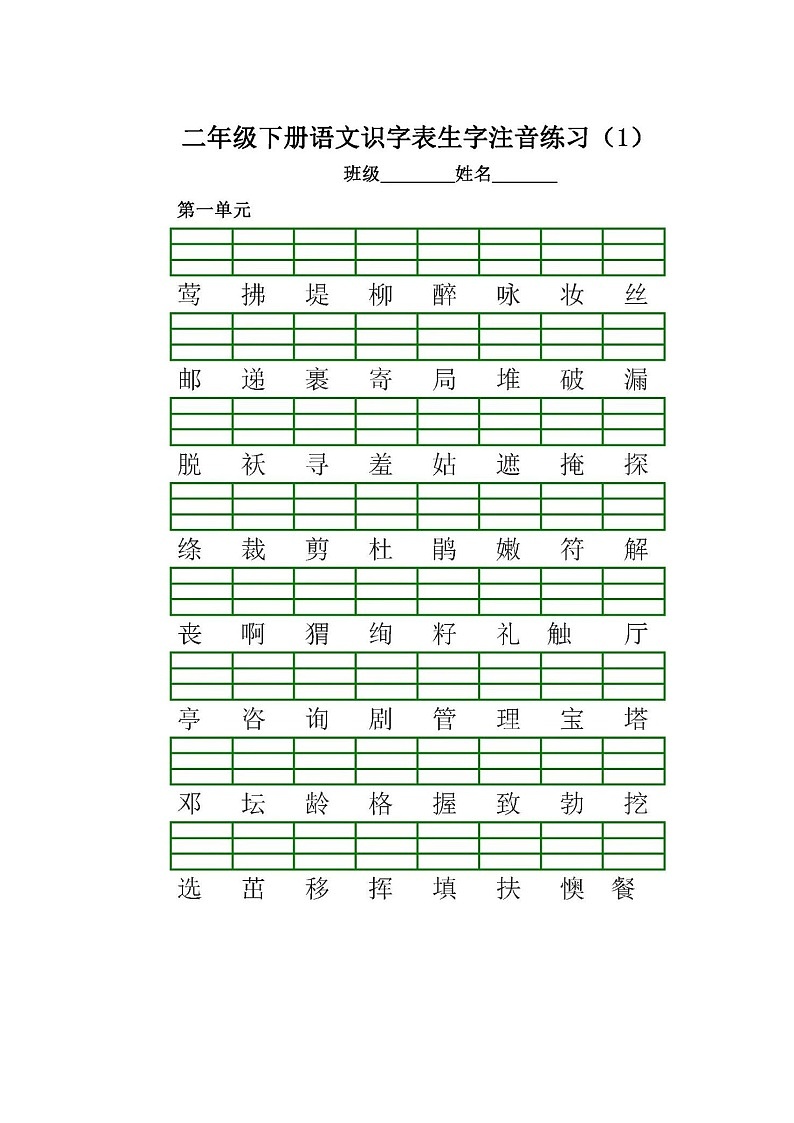 二年级下册语文识字表生字注音练习（1）

班级________姓名_______

第一单元

莺 拂 堤 柳 醉 咏 妆 丝

邮 递 裹 寄 局 堆 破 漏

脱 袄 寻 羞 姑 遮 掩 探

绦 裁 剪 杜 鹃 嫩 符 解

丧 啊 猬 绚 籽 礼 触 厅

亭 咨 询 剧 管 理 宝 塔

邓 坛 龄 格 握 致 勃 挖

选 茁 移 挥 填 扶 懊 餐